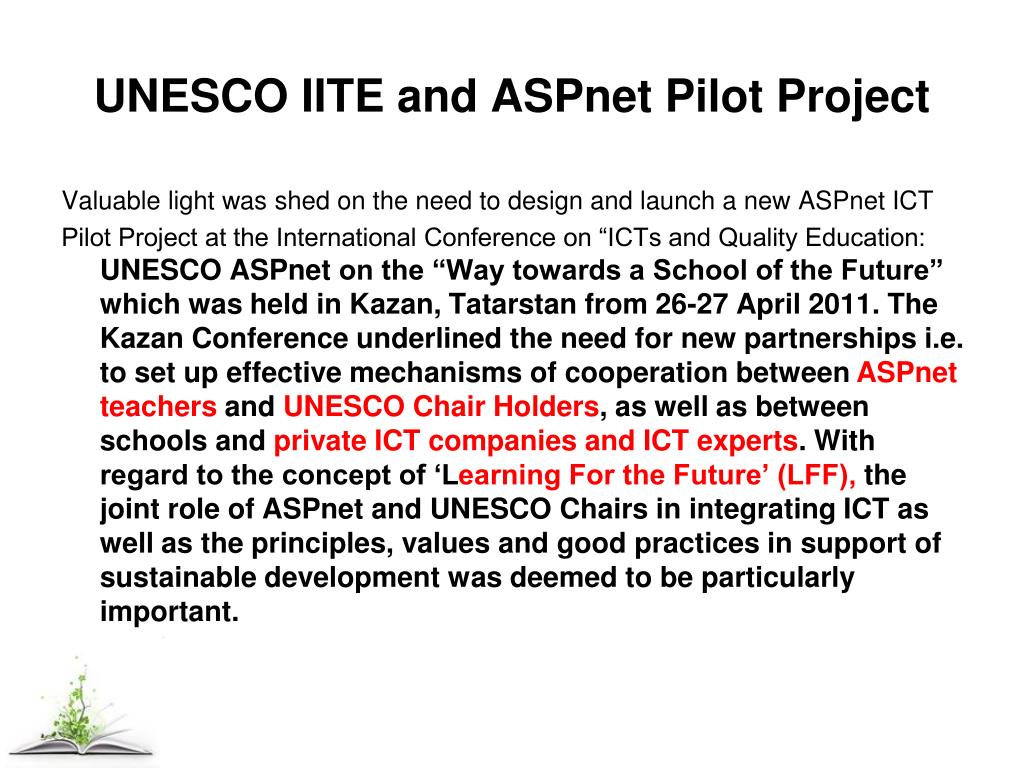 UNESCO IITE and ASPnet Pilot Project

Valuable light was shed on the need to design and launch a new ASPnet ICT Pilot Project at the International Conference on “ICTs and Quality Education: UNESCO ASPnet on the “Way towards a School of the Future” which was held in Kazan, Tatarstan from 26-27 April 2011. The Kazan Conference underlined the need for new partnerships i.e. to set up effective mechanisms of cooperation between ASPnet teachers and UNESCO Chair Holders, as well as between schools and private ICT companies and ICT experts. With regard to the concept of ‘Learning For the Future’ (LFF), the joint role of ASPnet and UNESCO Chairs in integrating ICT as well as the principles, values and good practices in support of sustainable development was deemed to be particularly important.